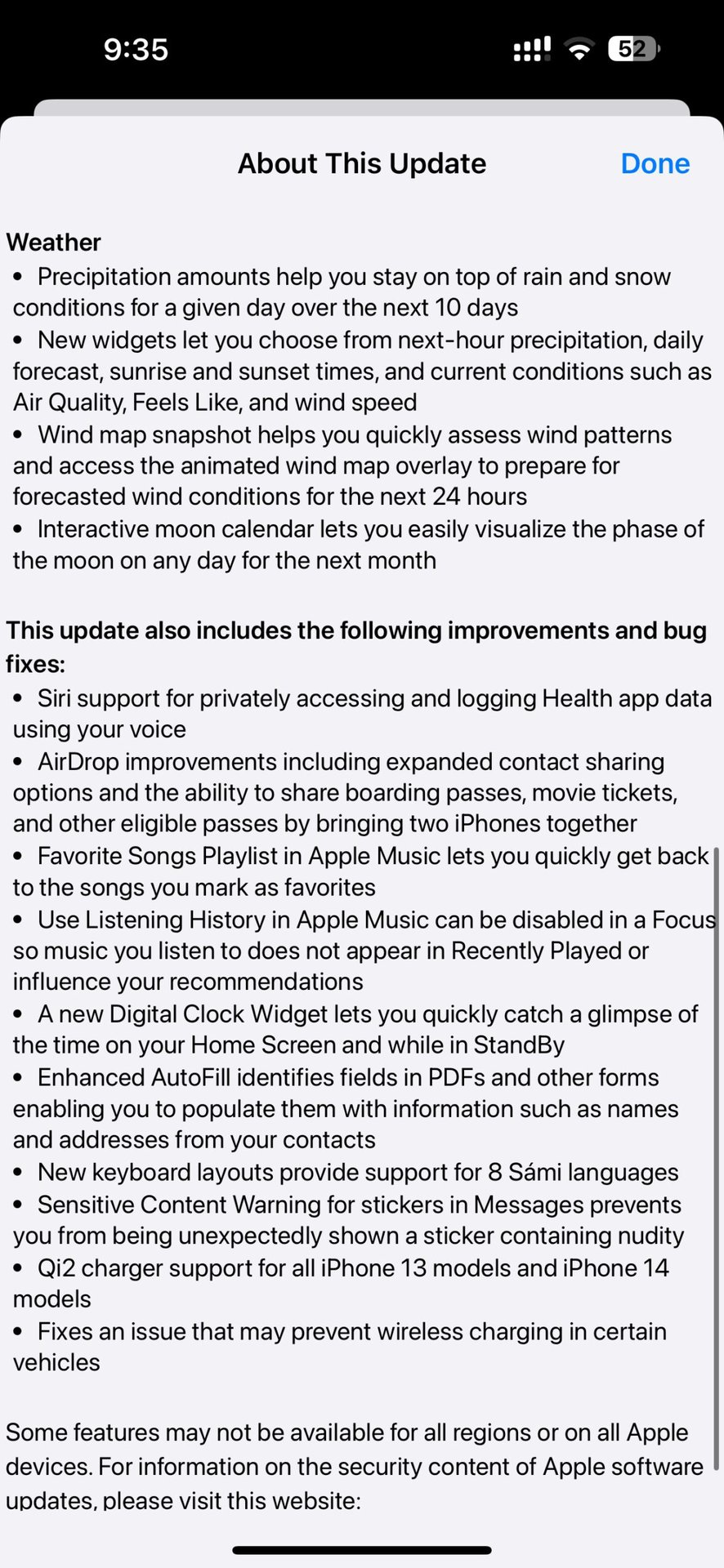 9:35

52

About This Update

Done

Weather
• Precipitation amounts help you stay on top of rain and snow conditions for a given day over the next 10 days
• New widgets let you choose from next-hour precipitation, daily forecast, sunrise and sunset times, and current conditions such as Air Quality, Feels Like, and wind speed
• Wind map snapshot helps you quickly assess wind patterns and access the animated wind map overlay to prepare for forecasted wind conditions for the next 24 hours
• Interactive moon calendar lets you easily visualize the phase of the moon on any day for the next month

This update also includes the following improvements and bug fixes:
• Siri support for privately accessing and logging Health app data using your voice
• AirDrop improvements including expanded contact sharing options and the ability to share boarding passes, movie tickets, and other eligible passes by bringing two iPhones together
• Favorite Songs Playlist in Apple Music lets you quickly get back to the songs you mark as favorites
• Use Listening History in Apple Music can be disabled in a Focus so music you listen to does not appear in Recently Played or influence your recommendations
• A new Digital Clock Widget lets you quickly catch a glimpse of the time on your Home Screen and while in StandBy
• Enhanced AutoFill identifies fields in PDFs and other forms enabling you to populate them with information such as names and addresses from your contacts
• New keyboard layouts provide support for 8 Sámi languages
• Sensitive Content Warning for stickers in Messages prevents you from being unexpectedly shown a sticker containing nudity
• Qi2 charger support for all iPhone 13 models and iPhone 14 models
• Fixes an issue that may prevent wireless charging in certain vehicles

Some features may not be available for all regions or on all Apple devices. For information on the security content of Apple software updates, please visit this website: